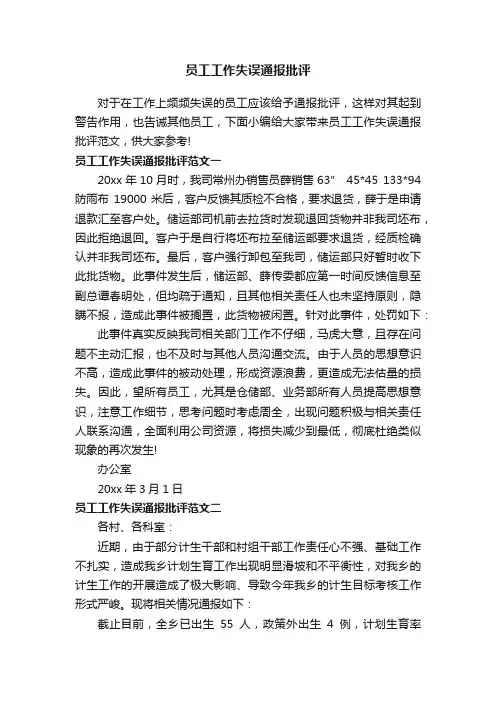 员工工作失误通报批评

对于在工作上频频失误的员工应该给予通报批评，这样对其起到警告作用，也告诫其他员工，下面小编给大家带来员工工作失误通报批评范文，供大家参考!

员工工作失误通报批评范文一

20xx 年 10 月时，我司常州办销售员薛销售 63"　45*45 133*94 防雨布 19000 米后，客户反馈其质检不合格，要求退货，薛于是申请退款汇至客户处。储运部司机前去拉货时发现退回货物并非我司坯布，因此拒绝退回。客户于是自行将坯布拉至储运部要求退货，经质检确认并非我司坯布。最后，客户强行卸包至我司，储运部只好暂时收下此批货物。此事件发生后，储运部、薛传委都应第一时间反馈信息至副总谭春明处，但均疏于通知，且其他相关责任人也未坚持原则，隐瞒不报，造成此事件被搁置，此货物被闲置。针对此事件，处罚如下：

此事件真实反映我司相关部门工作不仔细，马虎大意，且存在问题不主动汇报，也不及时与其他人员沟通交流。由于人员的思想意识不高，造成此事件的被动处理，形成资源浪费，更造成无法估量的损失。因此，望所有员工，尤其是仓储部、业务部所有人员提高思想意识，注意工作细节，思考问题时考虑周全，出现问题积极与相关责任人联系沟通，全面利用公司资源，将损失减少到最低，彻底杜绝类似现象的再次发生!

办公室

20xx 年 3 月 1 日

员工工作失误通报批评范文二

各村、各科室：

近期，由于部分计生干部和村组干部工作责任心不强、基础工作不扎实，造成我乡计划生育工作出现明显滑坡和不平衡性，对我乡的计生工作的开展造成了极大影响、导致今年我乡的计生目标考核工作形式严峻。现将相关情况通报如下：

截止目前，全乡已出生 55 人，政策外出生 4 例，计划生育率